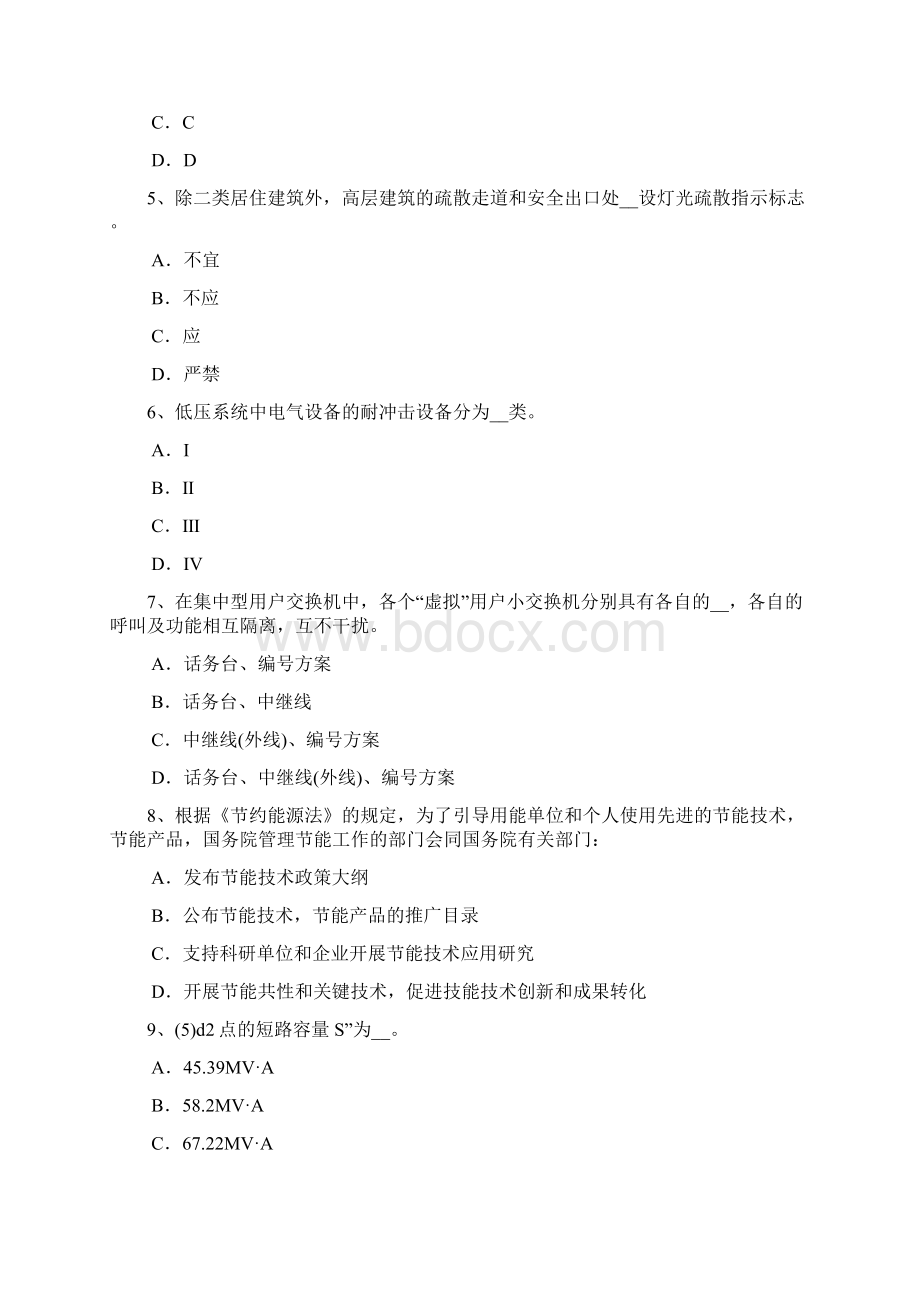 C．C

D．D

5、除二类居住建筑外，高层建筑的疏散走道和安全出口处__设灯光疏散指示标志。

A．不宜

B．不应

C．应

D．严禁

6、低压系统中电气设备的耐冲击设备分为__类。

A．I

B．II

C．III

D．IV

7、在集中型用户交换机中，各个“虚拟”用户小交换机分别具有各自的__，各自的呼叫及功能相互隔离，互不干扰。

A．话务台、编号方案

B．话务台、中继线

C．中继线(外线)、编号方案

D．话务台、中继线(外线)、编号方案

8、根据《节约能源法》的规定，为了引导用能单位和个人使用先进的节能技术，节能产品，国务院管理节能工作的部门会同国务院有关部门：

A．发布节能技术政策大纲

B．公布节能技术，节能产品的推广目录

C．支持科研单位和企业开展节能技术应用研究

D．开展节能共性和关键技术，促进技能技术创新和成果转化

9、(5)d2 点的短路容量 S”为__。

A．45.39MV·A

B．58.2MV·A

C．67.22MV·A

www.bdocx.com